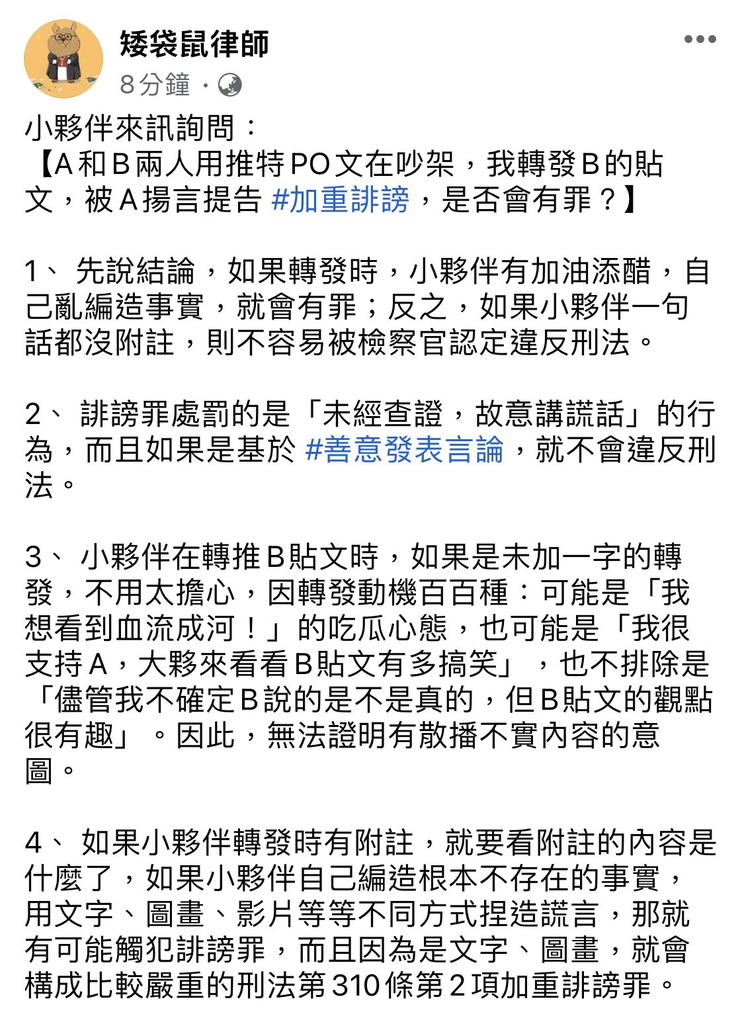 矮袋鼠律師
8分鐘 ·

小夥伴來訊詢問：
【A和B兩人用推特PO文在吵架，我轉發B的貼文，被A揚言提告 #加重誹謗，是否會有罪？】

1、 先說結論，如果轉發時，小夥伴有加油添醋，自己亂編造事實，就會有罪；反之，如果小夥伴一句話都沒附註，則不容易被檢察官認定違反刑法。

2、 誹謗罪處罰的是「未經查證，故意講謊話」的行為，而且如果是基於 #善意發表言論，就不會違反刑法。

3、 小夥伴在轉推B貼文時，如果是未加一字的轉發，不用太擔心，因轉發動機百百種：可能是「我想看到血流成河！」的吃瓜心態，也可能是「我很支持A，大夥來看看B貼文有多搞笑」，也不排除是「儘管我不確定B說的是不是真的，但B貼文的觀點很有趣」。因此，無法證明有散播不實內容的意圖。

4、 如果小夥伴轉發時有附註，就要看附註的內容是什麼了，如果小夥伴自己編造根本不存在的事實，用文字、圖畫、影片等等不同方式捏造謊言，那就有可能觸犯誹謗罪，而且因為是文字、圖畫，就會構成比較嚴重的刑法第310條第2項加重誹謗罪。